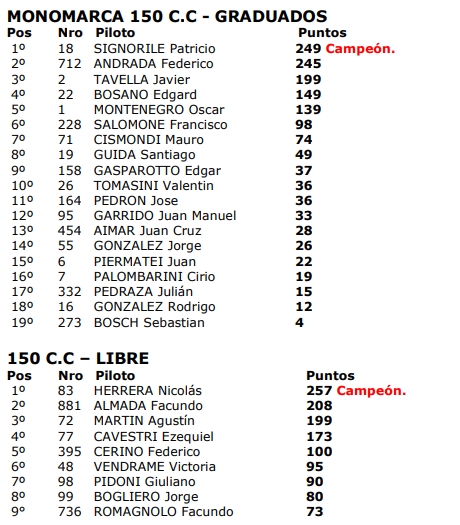 MONOMARCA 150 C.C - GRADUADOS

| Pos | Nro | Piloto | Puntos |
|---|---|---|---|
| 1º | 18 | SIGNORILE Patricio | 249 Campeón. |
| 2º | 712 | ANDRADA Federico | 245 |
| 3º | 2 | TAVELLA Javier | 199 |
| 4º | 22 | BOSANO Edgard | 149 |
| 5º | 1 | MONTENEGRO Oscar | 139 |
| 6º | 228 | SALOMONE Francisco | 98 |
| 7º | 71 | CISMONDI Mauro | 74 |
| 8º | 19 | GUIDA Santiago | 49 |
| 9º | 158 | GASPAROTTO Edgar | 37 |
| 10º | 26 | TOMASINI Valentin | 36 |
| 11º | 164 | PEDRON Jose | 36 |
| 12º | 95 | GARRIDO Juan Manuel | 33 |
| 13º | 454 | AIMAR Juan Cruz | 28 |
| 14º | 55 | GONZALEZ Jorge | 26 |
| 15º | 6 | PIERMATEI Juan | 22 |
| 16º | 7 | PALOMBARINI Cirio | 19 |
| 17º | 332 | PEDRAZA Julián | 15 |
| 18º | 16 | GONZALEZ Rodrigo | 12 |
| 19º | 273 | BOSCH Sebastian | 4 |

150 C.C – LIBRE

| Pos | Nro | Piloto | Puntos |
|---|---|---|---|
| 1º | 83 | HERRERA Nicolás | 257 Campeón. |
| 2º | 881 | ALMADA Facundo | 208 |
| 3º | 72 | MARTIN Agustín | 199 |
| 4º | 77 | CAVESTRI Ezequiel | 173 |
| 5º | 395 | CERINO Federico | 100 |
| 6º | 48 | VENDRAME Victoria | 95 |
| 7º | 98 | PIDONI Giuliano | 90 |
| 8º | 99 | BOGLIERO Jorge | 80 |
| 9º | 736 | ROMAGNOLO Facundo | 73 |